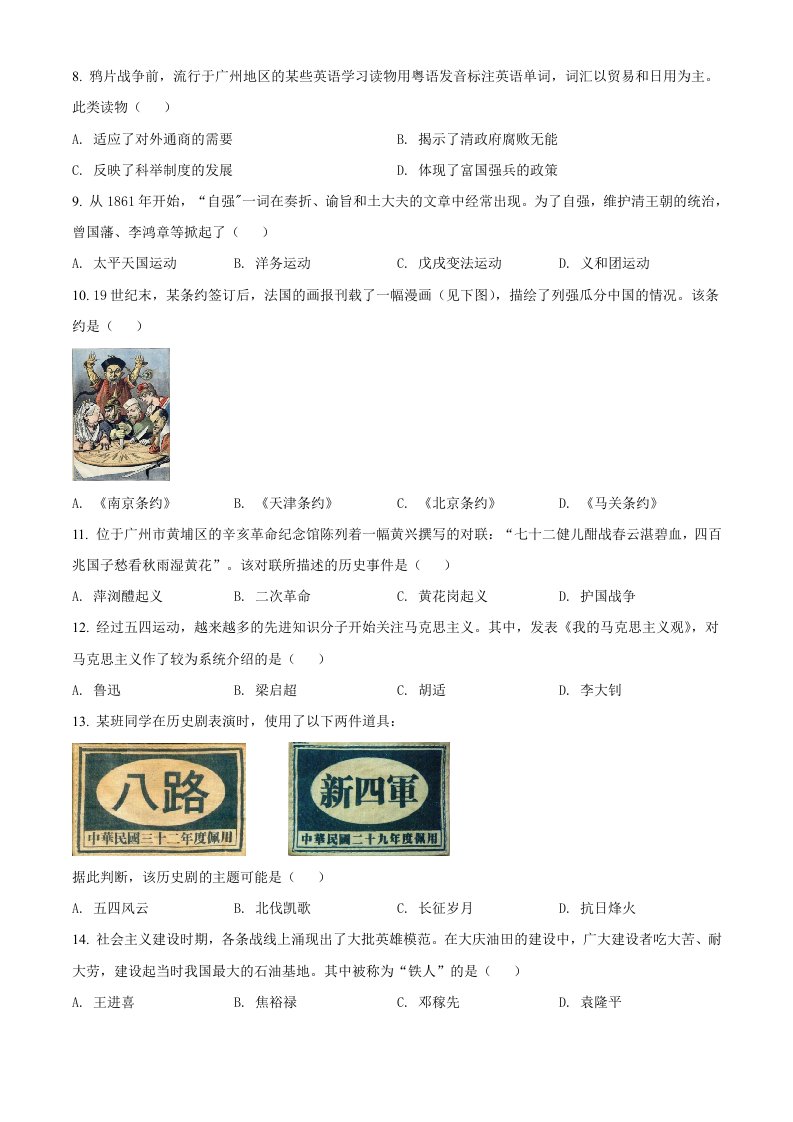 8. 鸦片战争前，流行于广州地区的某些英语学习读物用粤语发音标注英语单词，词汇以贸易和日用为主。此类读物（　　）

A. 适应了对外通商的需要

B. 揭示了清政府腐败无能

C. 反映了科举制度的发展

D. 体现了富国强兵的政策

9. 从 1861 年开始，“自强"一词在奏折、谕旨和士大夫的文章中经常出现。为了自强，维护清王朝的统治，曾国藩、李鸿章等掀起了（　　）

A. 太平天国运动　　B. 洋务运动　　C. 戊戌变法运动　　D. 义和团运动

10. 19 世纪末，某条约签订后，法国的画报刊载了一幅漫画（见下图），描绘了列强瓜分中国的情况。该条约是（　　）

A. 《南京条约》　　B. 《天津条约》　　C. 《北京条约》　　D. 《马关条约》

11. 位于广州市黄埔区的辛亥革命纪念馆陈列着一幅黄兴撰写的对联：“七十二健儿酣战春云湛碧血，四百兆国子愁看秋雨湿黄花”。该对联所描述的历史事件是（　　）

A. 萍浏醴起义　　B. 二次革命　　C. 黄花岗起义　　D. 护国战争

12. 经过五四运动，越来越多的先进知识分子开始关注马克思主义。其中，发表《我的马克思主义观》，对马克思主义作了较为系统介绍的是（　　）

A. 鲁迅　　B. 梁启超　　C. 胡适　　D. 李大钊

13. 某班同学在历史剧表演时，使用了以下两件道具：

八路
中華民國三十二年度佩用

新四軍
中華民國二十九年度佩用

据此判断，该历史剧的主题可能是（　　）

A. 五四风云　　B. 北伐凯歌　　C. 长征岁月　　D. 抗日烽火

14. 社会主义建设时期，各条战线上涌现出了大批英雄模范。在大庆油田的建设中，广大建设者吃大苦、耐大劳，建设起当时我国最大的石油基地。其中被称为“铁人”的是（　　）

A. 王进喜　　B. 焦裕禄　　C. 邓稼先　　D. 袁隆平